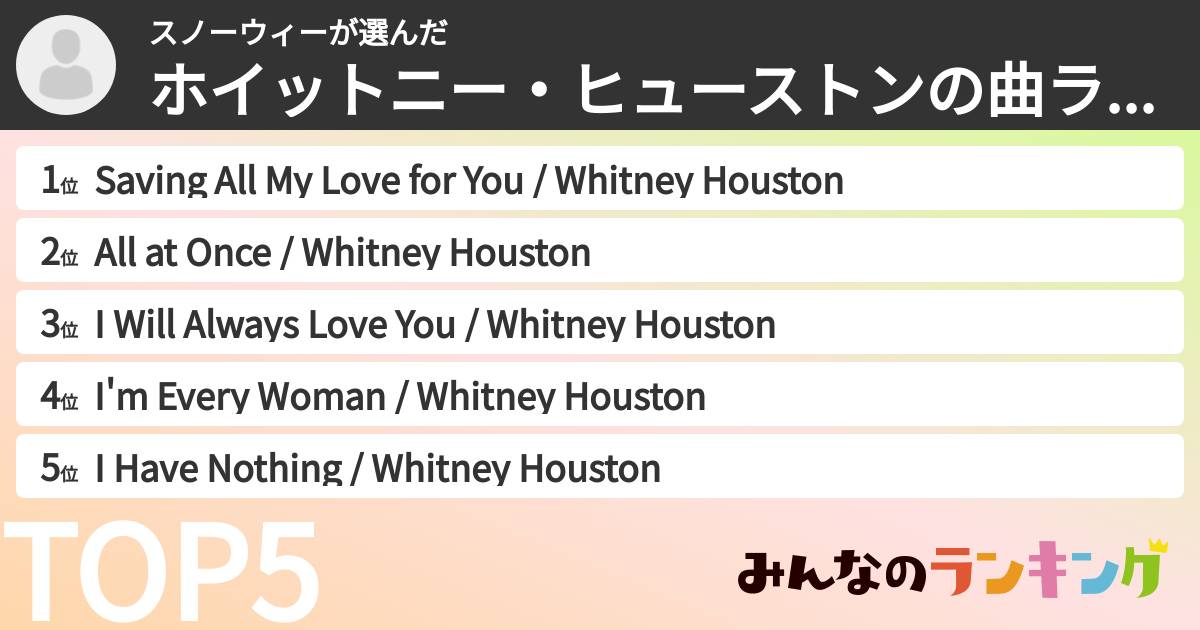 スノーウィーが選んだ
ホイットニー・ヒューストンの曲ラ...

1位 Saving All My Love for You / Whitney Houston
2位 All at Once / Whitney Houston
3位 I Will Always Love You / Whitney Houston
4位 I'm Every Woman / Whitney Houston
5位 I Have Nothing / Whitney Houston

TOP5

みんなのランキング